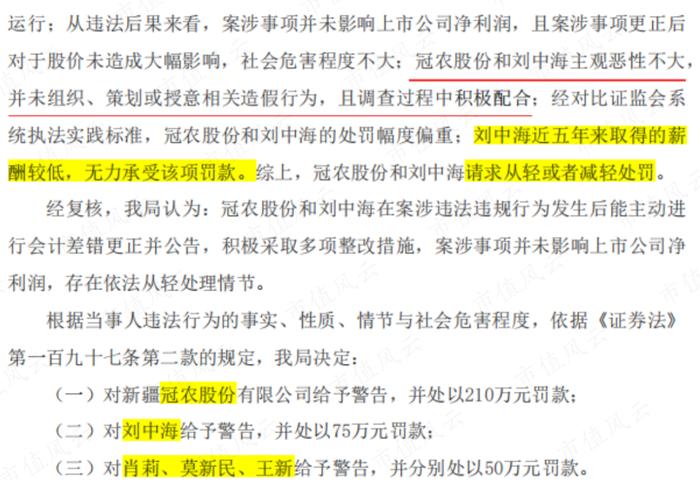 运行；从违法后果来看，案涉事项并未影响上市公司净利润，且案涉事项更正后对于股价未造成大幅影响，社会危害程度不大；冠农股份和刘中海主观恶性不大，并未组织、策划或授意相关造假行为，且调查过程中积极配合；经对比证监会系统执法实践标准，冠农股份和刘中海的处罚幅度偏重；刘中海近五年来取得的薪酬较低，无力承受该项罚款。综上，冠农股份和刘中海请求从轻或者减轻处罚。

经复核，我局认为：冠农股份和刘中海在案涉违法违规行为发生后能主动进行会计差错更正并公告，积极采取多项整改措施，案涉事项并未影响上市公司净利润，存在依法从轻处理情节。

根据当事人违法行为的事实、性质、情节与社会危害程度，依据《证券法》第一百九十七条第二款的规定，我局决定：

（一）对新疆冠农股份有限公司给予警告，并处以210万元罚款；

（二）对刘中海给予警告，并处以75万元罚款；

（三）对肖莉、莫新民、王新给予警告，并分别处以50万元罚款。

市值风云